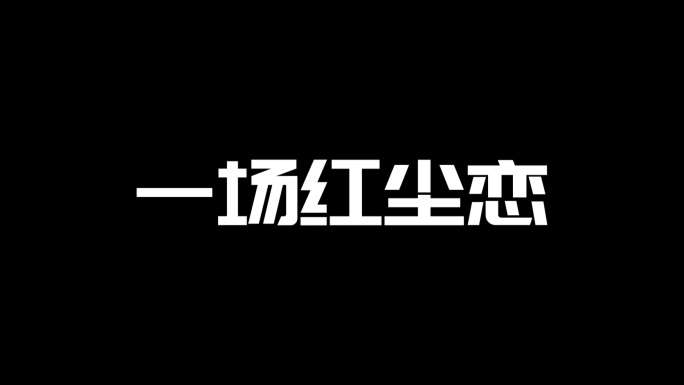 一场红尘恋